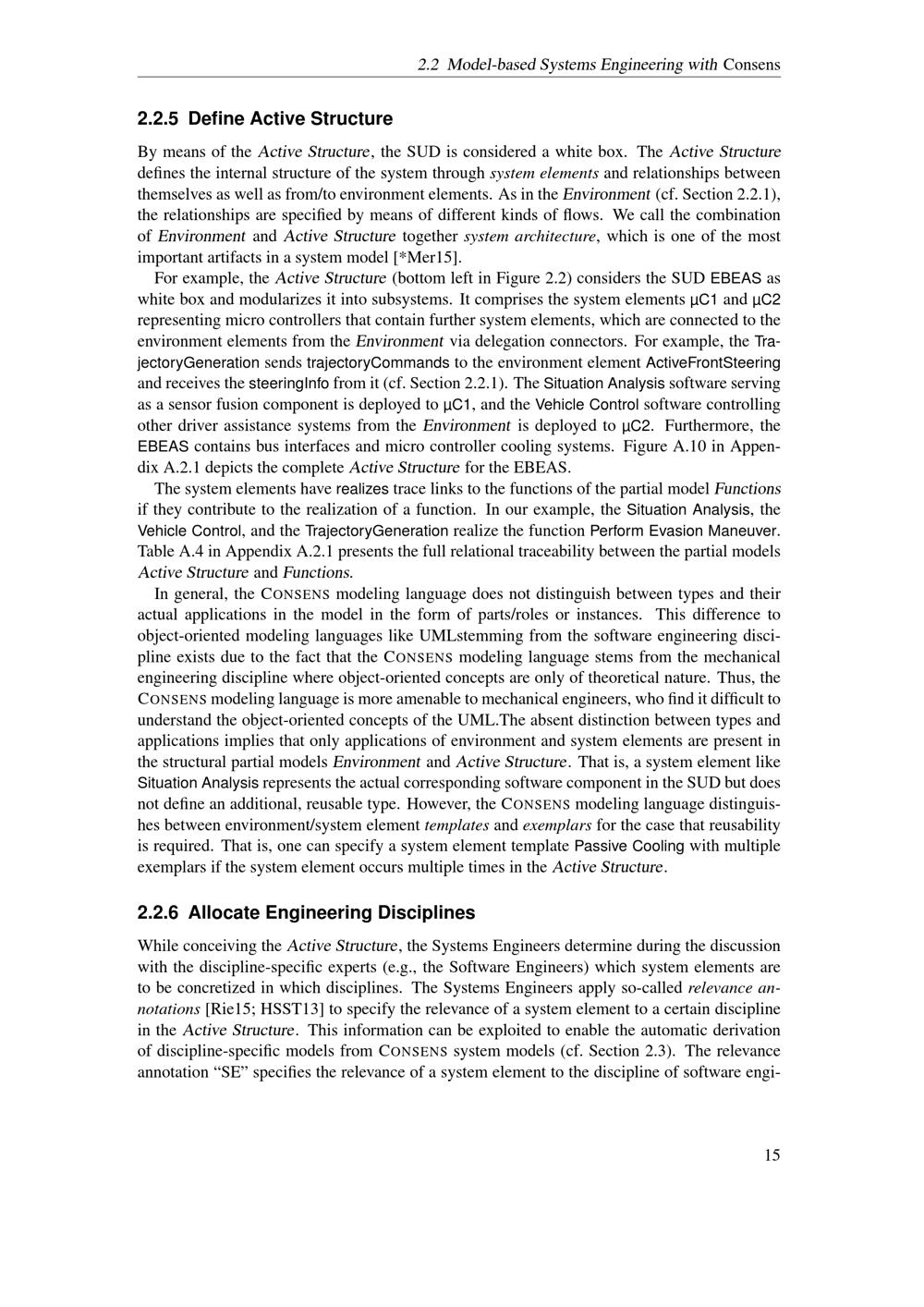 2.2 Model-based Systems Engineering with Consens

2.2.5 Define Active Structure

By means of the Active Structure, the SUD is considered a white box. The Active Structure defines the internal structure of the system through system elements and relationships between themselves as well as from/to environment elements. As in the Environment (cf. Section 2.2.1), the relationships are specified by means of different kinds of flows. We call the combination of Environment and Active Structure together system architecture, which is one of the most important artifacts in a system model [*Mer15].

For example, the Active Structure (bottom left in Figure 2.2) considers the SUD EBEAS as white box and modularizes it into subsystems. It comprises the system elements µC1 and µC2 representing micro controllers that contain further system elements, which are connected to the environment elements from the Environment via delegation connectors. For example, the TrajectoryGeneration sends trajectoryCommands to the environment element ActiveFrontSteering and receives the steeringInfo from it (cf. Section 2.2.1). The Situation Analysis software serving as a sensor fusion component is deployed to µC1, and the Vehicle Control software controlling other driver assistance systems from the Environment is deployed to µC2. Furthermore, the EBEAS contains bus interfaces and micro controller cooling systems. Figure A.10 in Appendix A.2.1 depicts the complete Active Structure for the EBEAS.

The system elements have realizes trace links to the functions of the partial model Functions if they contribute to the realization of a function. In our example, the Situation Analysis, the Vehicle Control, and the TrajectoryGeneration realize the function Perform Evasion Maneuver. Table A.4 in Appendix A.2.1 presents the full relational traceability between the partial models Active Structure and Functions.

In general, the CONSENS modeling language does not distinguish between types and their actual applications in the model in the form of parts/roles or instances. This difference to object-oriented modeling languages like UMLstemming from the software engineering discipline exists due to the fact that the CONSENS modeling language stems from the mechanical engineering discipline where object-oriented concepts are only of theoretical nature. Thus, the CONSENS modeling language is more amenable to mechanical engineers, who find it difficult to understand the object-oriented concepts of the UML.The absent distinction between types and applications implies that only applications of environment and system elements are present in the structural partial models Environment and Active Structure. That is, a system element like Situation Analysis represents the actual corresponding software component in the SUD but does not define an additional, reusable type. However, the CONSENS modeling language distinguishes between environment/system element templates and exemplars for the case that reusability is required. That is, one can specify a system element template Passive Cooling with multiple exemplars if the system element occurs multiple times in the Active Structure.

2.2.6 Allocate Engineering Disciplines

While conceiving the Active Structure, the Systems Engineers determine during the discussion with the discipline-specific experts (e.g., the Software Engineers) which system elements are to be concretized in which disciplines. The Systems Engineers apply so-called relevance annotations [Rie15; HSST13] to specify the relevance of a system element to a certain discipline in the Active Structure. This information can be exploited to enable the automatic derivation of discipline-specific models from CONSENS system models (cf. Section 2.3). The relevance annotation “SE” specifies the relevance of a system element to the discipline of software engi-

15